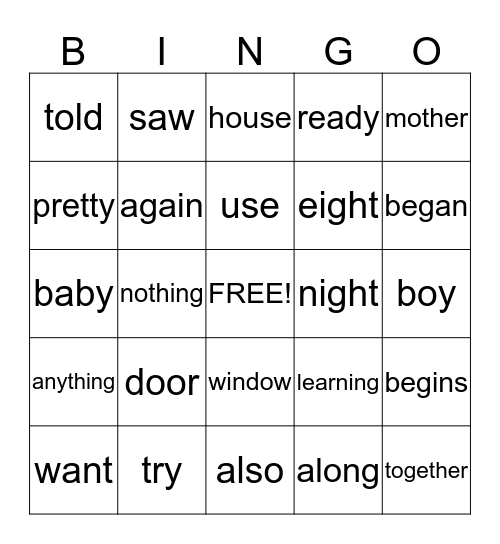 | B | I | N | G | O |
|---|---|---|---|---|
| told | saw | house | ready | mother |
| pretty | again | use | eight | began |
| baby | nothing | FREE! | night | boy |
| anything | door | window | learning | begins |
| want | try | also | along | together |